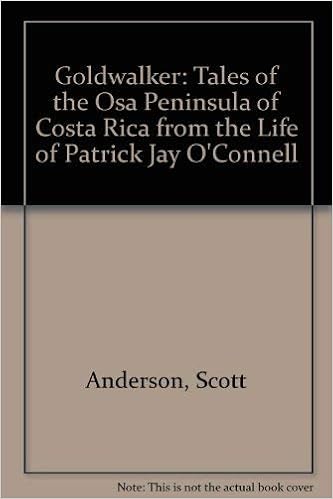 Goldwalker: Tales of the Osa Peninsula of Costa Rica from the Life of Patrick Jay O'Connell

Anderson, Scott

Note: This is not the actual book cover